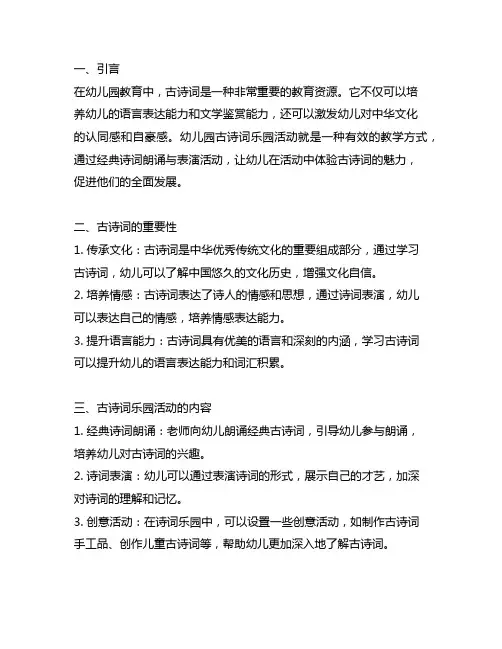 一、引言

在幼儿园教育中，古诗词是一种非常重要的教育资源。它不仅可以培养幼儿的语言表达能力和文学鉴赏能力，还可以激发幼儿对中华文化的认同感和自豪感。幼儿园古诗词乐园活动就是一种有效的教学方式，通过经典诗词朗诵与表演活动，让幼儿在活动中体验古诗词的魅力，促进他们的全面发展。

二、古诗词的重要性

1. 传承文化：古诗词是中华优秀传统文化的重要组成部分，通过学习古诗词，幼儿可以了解中国悠久的文化历史，增强文化自信。

2. 培养情感：古诗词表达了诗人的情感和思想，通过诗词表演，幼儿可以表达自己的情感，培养情感表达能力。

3. 提升语言能力：古诗词具有优美的语言和深刻的内涵，学习古诗词可以提升幼儿的语言表达能力和词汇积累。

三、古诗词乐园活动的内容

1. 经典诗词朗诵：老师向幼儿朗诵经典古诗词，引导幼儿参与朗诵，培养幼儿对古诗词的兴趣。

2. 诗词表演：幼儿可以通过表演诗词的形式，展示自己的才艺，加深对诗词的理解和记忆。

3. 创意活动：在诗词乐园中，可以设置一些创意活动，如制作古诗词手工品、创作儿童古诗词等，帮助幼儿更加深入地了解古诗词。